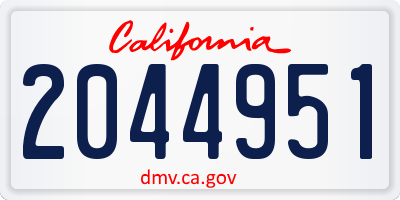 California

2044951

dmv.ca.gov